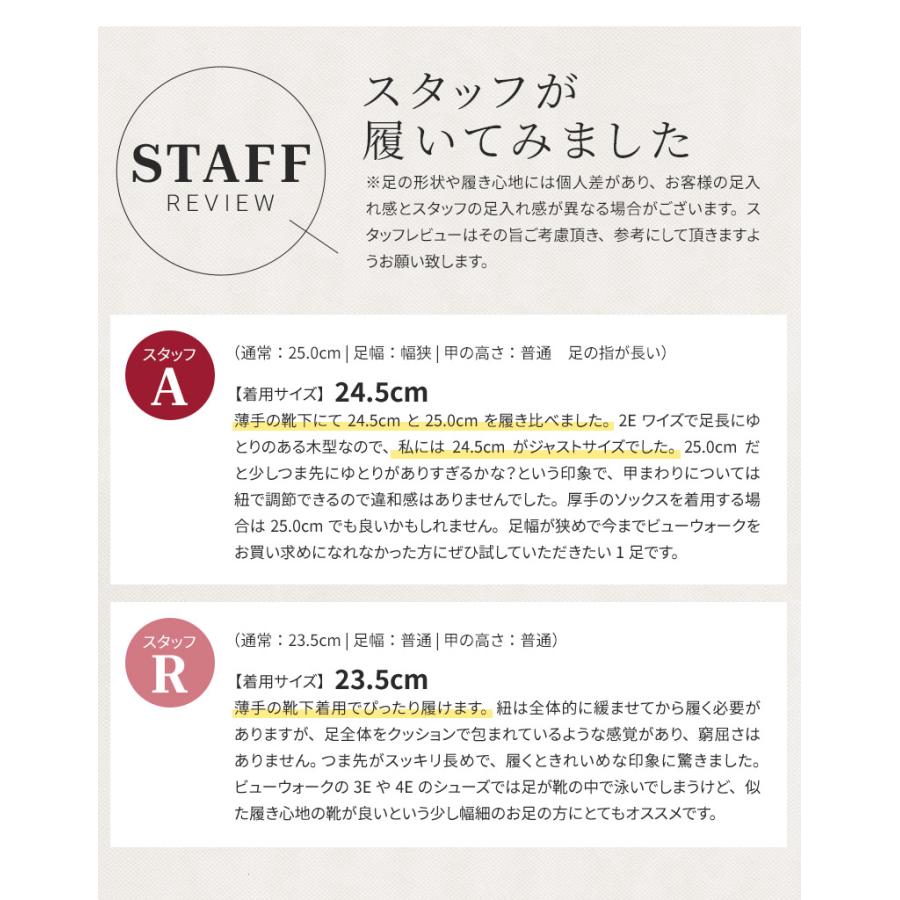 STAFF
REVIEW

スタッフが
履いてみました

※足の形状や履き心地には個人差があり、お客様の足入れ感とスタッフの足入れ感が異なる場合がございます。スタッフレビューはその旨ご考慮頂き、参考にして頂きますようお願い致します。

スタッフ
A

（通常：25.0cm | 足幅：幅狭 | 甲の高さ：普通　足の指が長い）

【着用サイズ】24.5cm
薄手の靴下にて 24.5cm と 25.0cm を履き比べました。2E ワイズで足長にゆとりのある木型なので、私には 24.5cm がジャストサイズでした。25.0cm だと少しつま先にゆとりがありすぎるかな？という印象で、甲まわりについては紐で調節できるので違和感はありませんでした。厚手のソックスを着用する場合は 25.0cm でも良いかもしれません。足幅が狭めで今までビューウォークをお買い求めになれなかった方にぜひ試していただきたい 1 足です。

スタッフ
R

（通常：23.5cm | 足幅：普通 | 甲の高さ：普通）

【着用サイズ】23.5cm
薄手の靴下着用でぴったり履けます。紐は全体的に緩ませてから履く必要がありますが、足全体をクッションで包まれているような感覚があり、窮屈さはありません。つま先がスッキリ長めで、履くときれいめな印象に驚きました。ビューウォークの 3E や 4E のシューズでは足が靴の中で泳いでしまうけど、似た履き心地の靴が良いという少し幅細のお足の方にとてもオススメです。